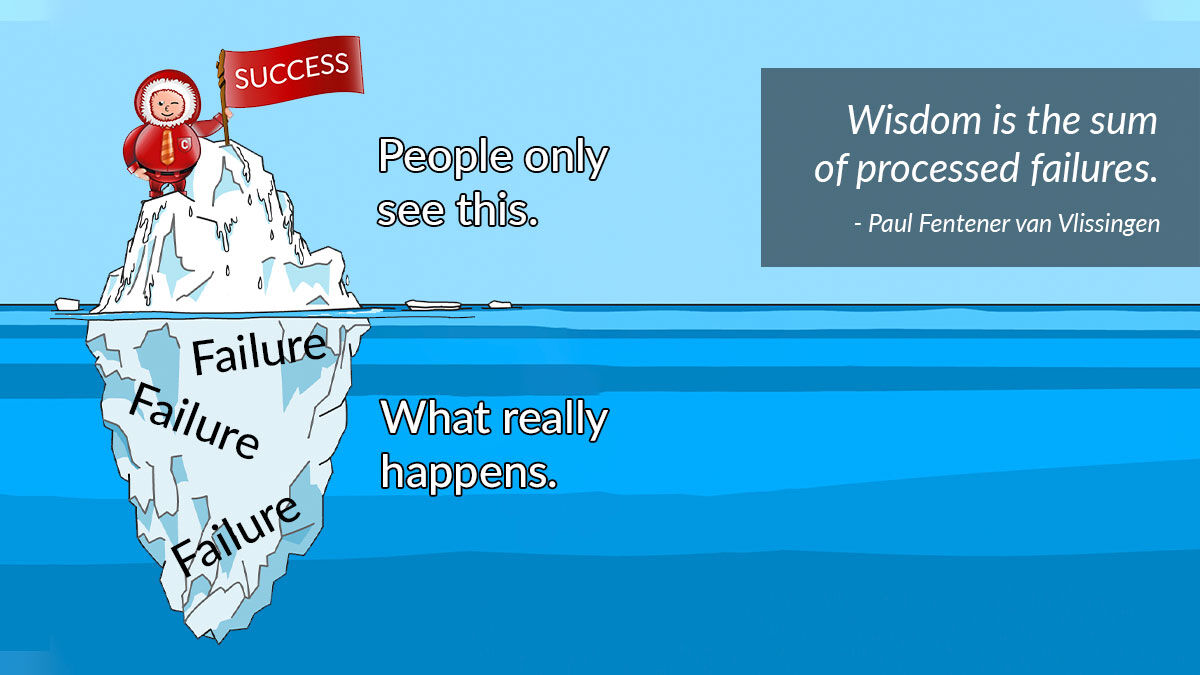 SUCCESS

People only see this.

Wisdom is the sum of processed failures.

- Paul Fentener van Vlissingen

Failure

Failure

Failure

What really happens.